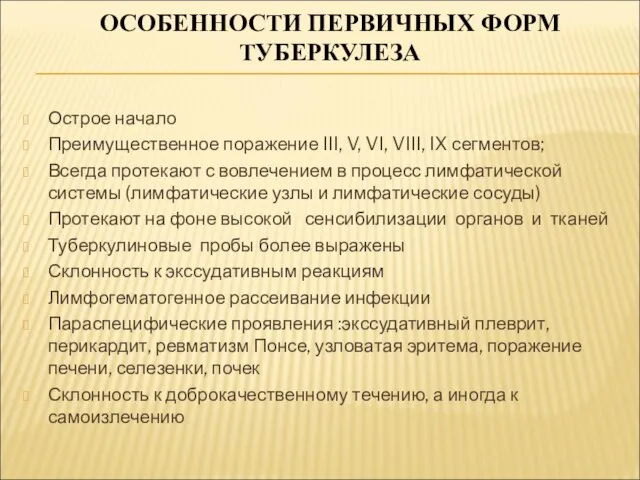 ОСОБЕННОСТИ ПЕРВИЧНЫХ ФОРМ ТУБЕРКУЛЕЗА

Острое начало
Преимущественное поражение III, V, VI, VIII, IX сегментов;
Всегда протекают с вовлечением в процесс лимфатической системы (лимфатические узлы и лимфатические сосуды)
Протекают на фоне высокой сенсибилизации органов и тканей
Туберкулиновые пробы более выражены
Склонность к экссудативным реакциям
Лимфогематогенное рассеивание инфекции
Параспецифические проявления :экссудативный плеврит, перикардит, ревматизм Понсе, узловатая эритема, поражение печени, селезенки, почек
Склонность к доброкачественному течению, а иногда к самоизлечению